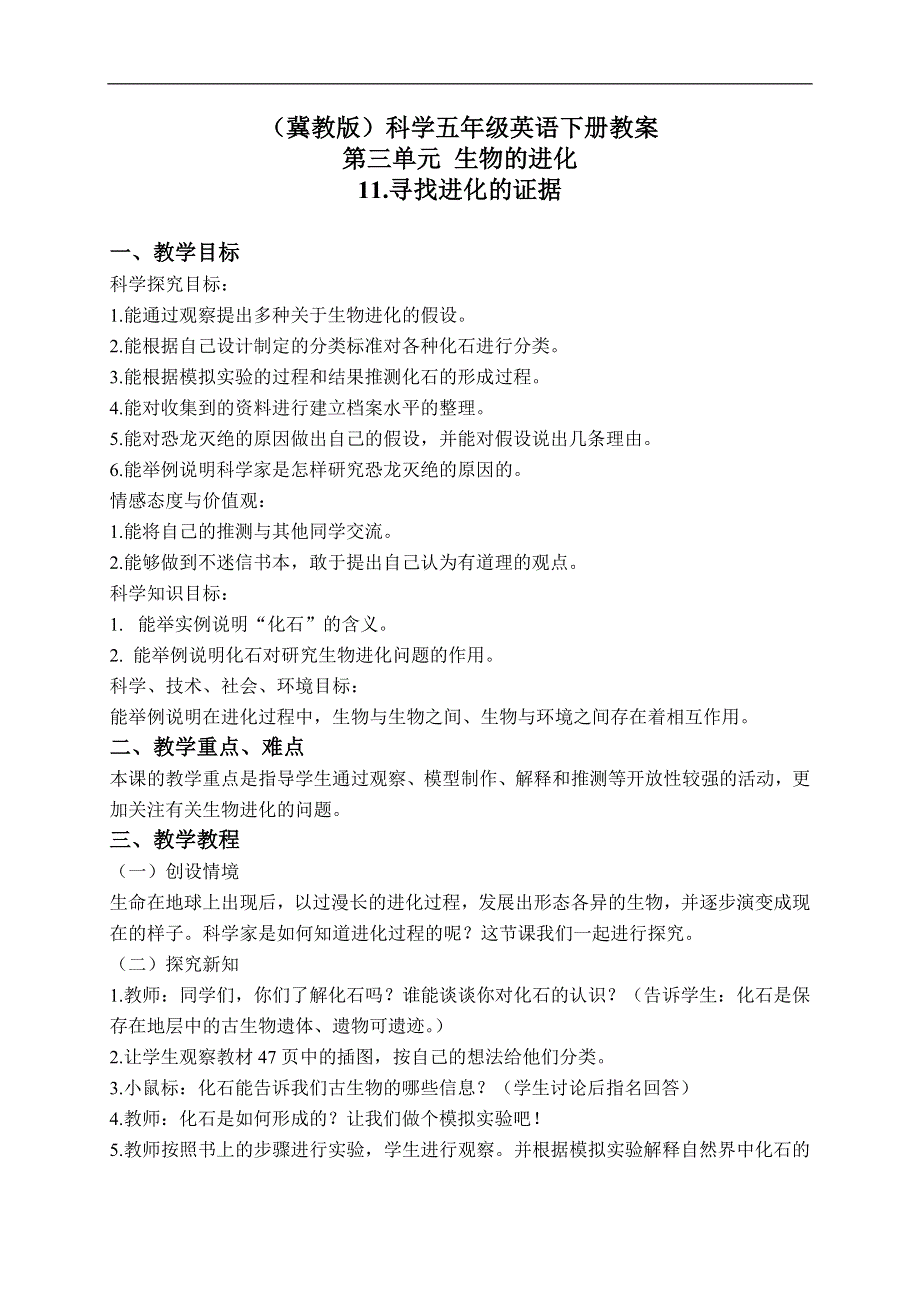 （冀教版）科学五年级英语下册教案
第三单元 生物的进化
11.寻找进化的证据

一、教学目标
科学探究目标：
1.能通过观察提出多种关于生物进化的假设。
2.能根据自己设计制定的分类标准对各种化石进行分类。
3.能根据模拟实验的过程和结果推测化石的形成过程。
4.能对收集到的资料进行建立档案水平的整理。
5.能对恐龙灭绝的原因做出自己的假设，并能对假设说出几条理由。
6.能举例说明科学家是怎样研究恐龙灭绝的原因的。
情感态度与价值观：
1.能将自己的推测与其他同学交流。
2.能够做到不迷信书本，敢于提出自己认为有道理的观点。
科学知识目标：
1. 能举实例说明“化石”的含义。
2. 能举例说明化石对研究生物进化问题的作用。
科学、技术、社会、环境目标：
能举例说明在进化过程中，生物与生物之间、生物与环境之间存在着相互作用。
二、教学重点、难点
本课的教学重点是指导学生通过观察、模型制作、解释和推测等开放性较强的活动，更加关注有关生物进化的问题。
三、教学教程
（一）创设情境
生命在地球上出现后，以过漫长的进化过程，发展出形态各异的生物，并逐步演变成现在的样子。科学家是如何知道进化过程的呢？这节课我们一起进行探究。
（二）探究新知
1.教师：同学们，你们了解化石吗？谁能谈谈你对化石的认识？（告诉学生：化石是保存在地层中的古生物遗体、遗物可遗迹。）
2.让学生观察教材 47 页中的插图，按自己的想法给他们分类。
3.小鼠标：化石能告诉我们古生物的哪些信息？（学生讨论后指名回答）
4.教师：化石是如何形成的？让我们做个模拟实验吧！
5.教师按照书上的步骤进行实验，学生进行观察。并根据模拟实验解释自然界中化石的